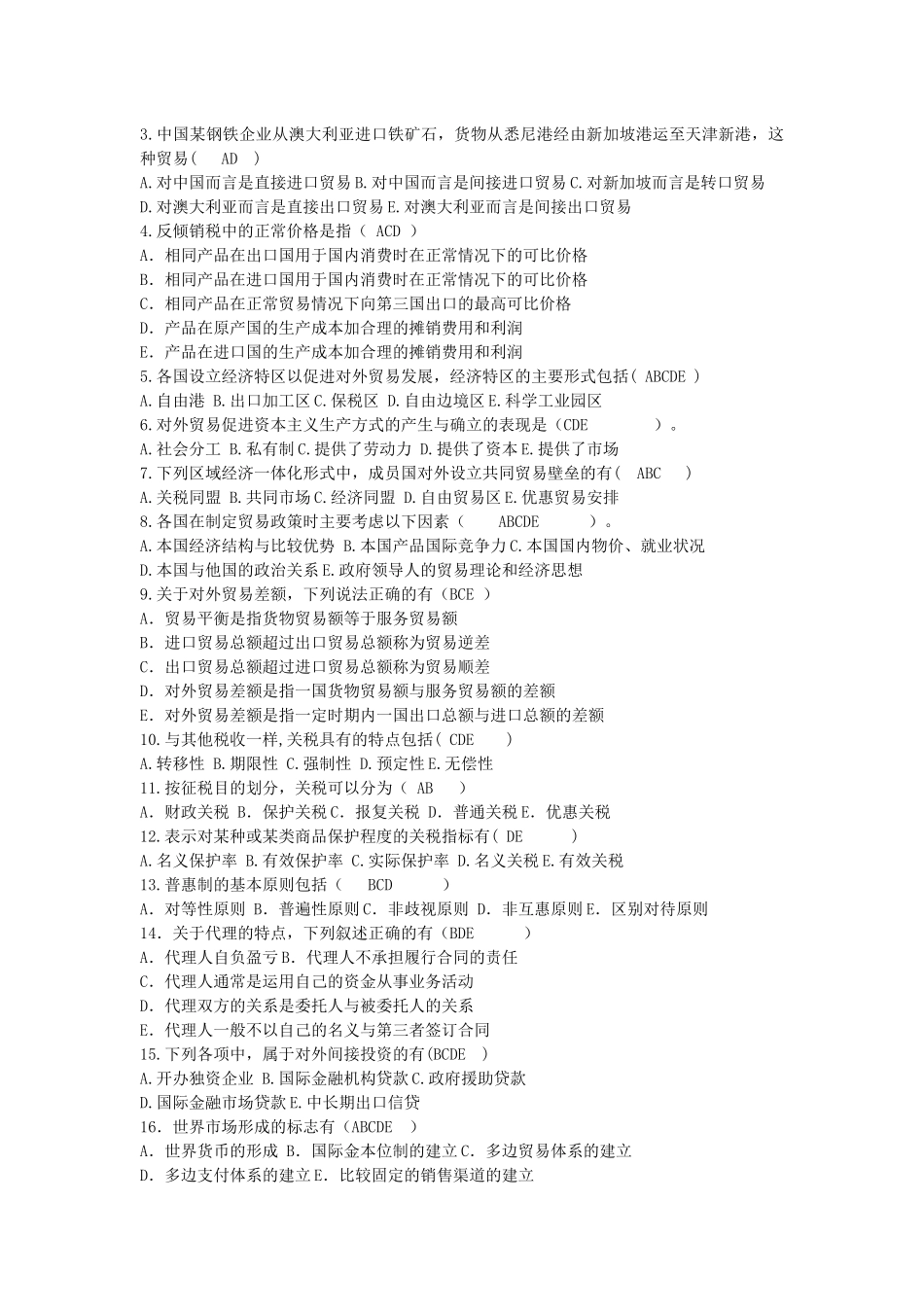 3.中国某钢铁企业从澳大利亚进口铁矿石，货物从悉尼港经由新加坡港运至天津新港，这种贸易（ AD ）
A.对中国而言是直接进口贸易 B.对中国而言是间接进口贸易 C.对新加坡而言是转口贸易
D.对澳大利亚而言是直接出口贸易 E.对澳大利亚而言是间接出口贸易
4.反倾销税中的正常价格是指（ ACD ）
A. 相同产品在出口国用于国内消费时在正常情况下的可比价格
B. 相同产品在进口国用于国内消费时在正常情况下的可比价格
C. 相同产品在正常贸易情况下向第三国出口的最高可比价格
D. 产品在原产国的生产成本加合理的摊销费用和利润
E. 产品在进口国的生产成本加合理的摊销费用和利润
5.各国设立经济特区以促进对外贸易发展，经济特区的主要形式包括（ ABCDE ）
A.自由港 B.出口加工区 C.保税区 D.自由边境区 E.科学工业园区
6.对外贸易促进资本主义生产方式的产生与确立的表现是（CDE ）。
A.社会分工 B.私有制 C.提供了劳动力 D.提供了资本 E.提供了市场
7.下列区域经济一体化形式中，成员国对外设立共同贸易壁垒的有（ ABC ）
A.关税同盟 B.共同市场 C.经济同盟 D.自由贸易区 E.优惠贸易安排
8.各国在制定贸易政策时主要考虑以下因素（ ABCDE ）。
A.本国经济结构与比较优势 B.本国产品国际竞争力 C.本国国内物价、就业状况
D.本国与他国的政治关系 E.政府领导人的贸易理论和经济思想
9.关于对外贸易差额，下列说法正确的有（BCE ）
A. 贸易平衡是指货物贸易额等于服务贸易额
B. 进口贸易总额超过出口贸易总额称为贸易逆差
C. 出口贸易总额超过进口贸易总额称为贸易顺差
D. 对外贸易差额是指一国货物贸易额与服务贸易额的差额
E. 对外贸易差额是指一定时期内一国出口总额与进口总额的差额
10.与其他税收一样,关税具有的特点包括（ CDE ）
A.转移性 B.期限性 C.强制性 D.预定性 E.无偿性
11.按征税目的划分，关税可以分为（ AB ）
A. 财政关税 B. 保护关税 C. 报复关税 D. 普通关税 E. 优惠关税
12.表示对某种或某类商品保护程度的关税指标有（ DE ）
A.名义保护率 B.有效保护率 C.实际保护率 D.名义关税 E.有效关税
13.普惠制的基本原则包括（ BCD ）
A. 对等性原则 B. 普遍性原则 C. 非歧视原则 D. 非互惠原则 E. 区别对待原则
14. 关于代理的特点，下列叙述正确的有（BDE ）
A. 代理人自负盈亏 B. 代理人不承担履行合同的责任
C. 代理人通常是运用自己的资金从事业务活动
D. 代理双方的关系是委托人与被委托人的关系
E. 代理人一般不以自己的名义与第三者签订合同
15.下列各项中，属于对外间接投资的有(BCDE ）
A.开办独资企业 B.国际金融机构贷款 C.政府援助贷款
D.国际金融市场贷款 E.中长期出口信贷
16. 世界市场形成的标志有（ABCDE ）
A. 世界货币的形成 B. 国际金本位制的建立 C. 多边贸易体系的建立
D. 多边支付体系的建立 E. 比较固定的销售渠道的建立